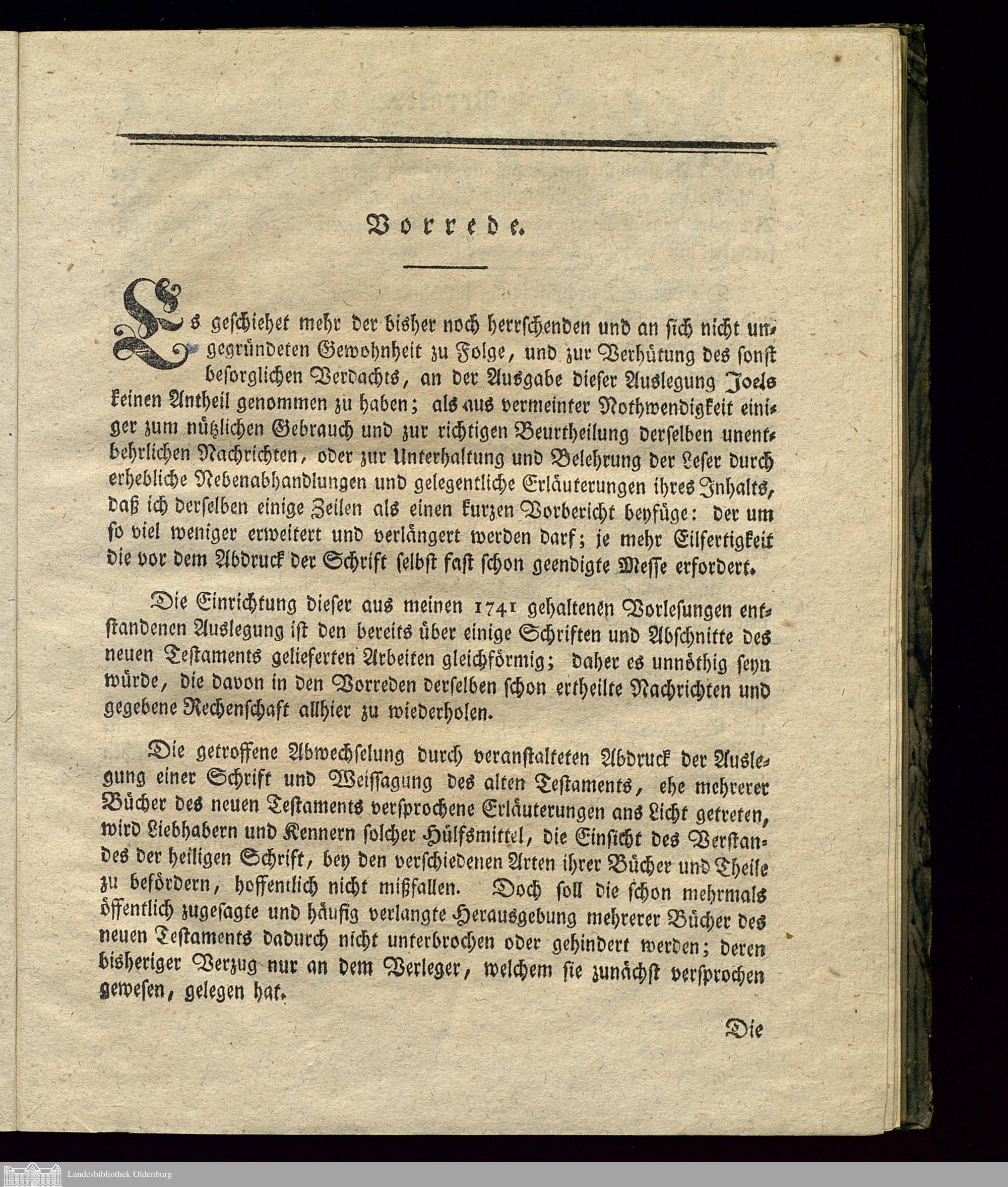 Vorrede.

Es geschiehet mehr der bisher noch herrschenden und an sich nicht ungegründeten Gewohnheit zu Folge, und zur Verhütung des sonst besorglichen Verdachts, an der Ausgabe dieser Auslegung Joels keinen Antheil genommen zu haben; als aus vermeinter Nothwendigkeit einiger zum nützlichen Gebrauch und zur richtigen Beurtheilung derselben unentbehrlichen Nachrichten, oder zur Unterhaltung und Belehrung der Leser durch erhebliche Nebenabhandlungen und gelegentliche Erläuterungen ihres Inhalts, daß ich derselben einige Zeilen als einen kurzen Vorbericht beyfüge: der um so viel weniger erweitert und verlängert werden darf; je mehr Eilfertigkeit die vor dem Abdruck der Schrift selbst fast schon geendigte Messe erfordert.

Die Einrichtung dieser aus meinen 1741 gehaltenen Vorlesungen entstandenen Auslegung ist den bereits über einige Schriften und Abschnitte des neuen Testaments gelieferten Arbeiten gleichförmig; daher es unnöthig seyn würde, die davon in den Vorreden derselben schon ertheilte Nachrichten und gegebene Rechenschaft allhier zu wiederholen.

Die getroffene Abwechselung durch veranstalteten Abdruck der Auslegung einer Schrift und Weissagung des alten Testaments, ehe mehrerer Bücher des neuen Testaments versprochene Erläuterungen ans Licht getreten, wird Liebhabern und Kennern solcher Hülfsmittel, die Einsicht des Verstandes der heiligen Schrift, bey den verschiedenen Arten ihrer Bücher und Theile zu befördern, hoffentlich nicht mißfallen. Doch soll die schon mehrmals öffentlich zugesagte und häufig verlangte Herausgebung mehrerer Bücher des neuen Testaments dadurch nicht unterbrochen oder gehindert werden; deren bisheriger Verzug nur an dem Verleger, welchem sie zunächst versprochen gewesen, gelegen hat.

Die

Landesbibliothek Oldenburg